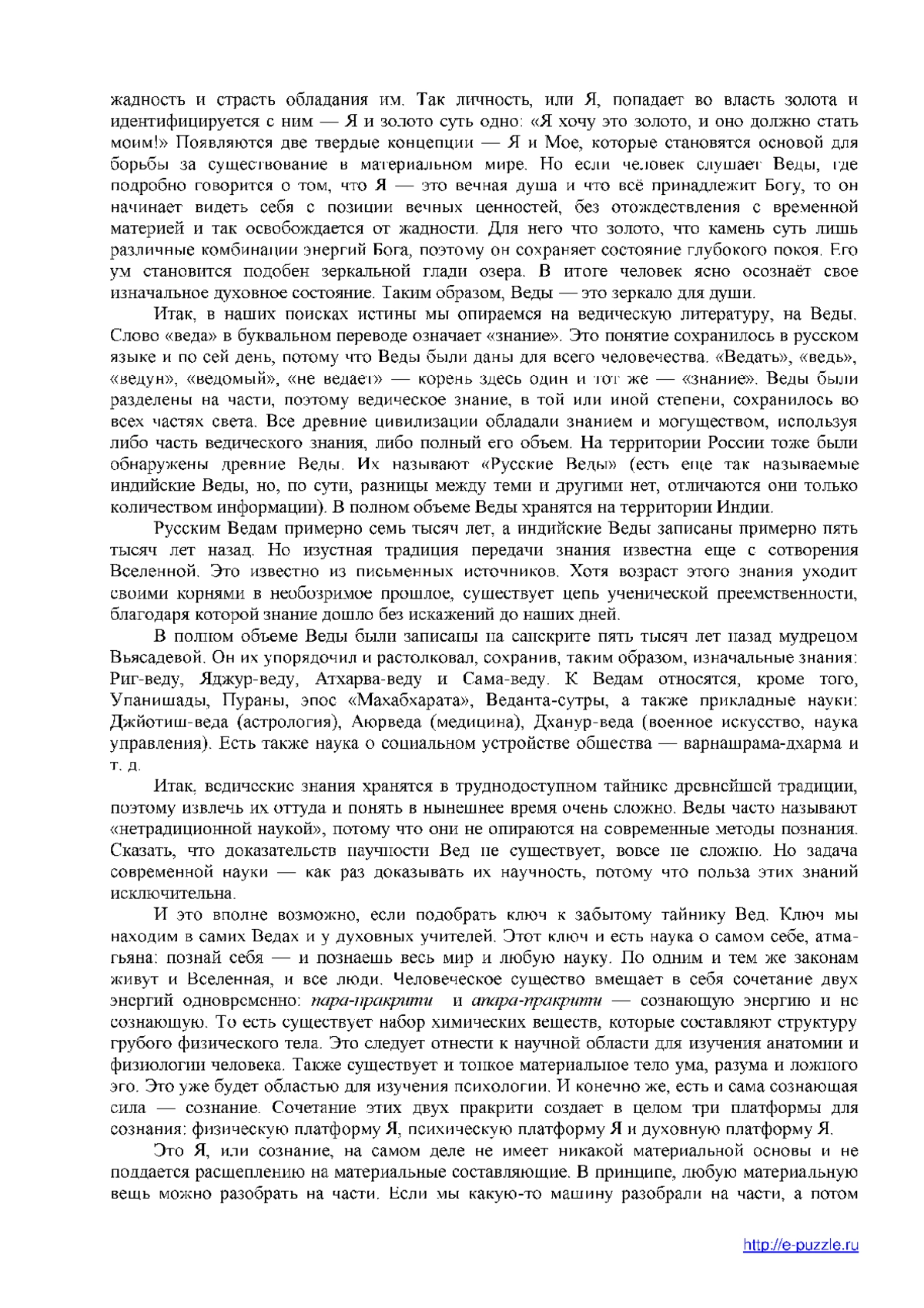 жадность и страсть обладания им. Так личность, или Я, попадает во власть золота и идентифицируется с ним — Я и золото суть одно: «Я хочу это золото, и оно должно стать моим!» Появляются две твердые концепции — Я и Мое, которые становятся основой для борьбы за существование в материальном мире. Но если человек слушает Веды, где подробно говорится о том, что Я — это вечная душа и что всё принадлежит Богу, то он начинает видеть себя с позиции вечных ценностей, без отождествления с временной материей и так освобождается от жадности. Для него что золото, что камень суть лишь различные комбинации энергий Бога, поэтому он сохраняет состояние глубокого покоя. Его ум становится подобен зеркальной глади озера. В итоге человек ясно осознаёт свое изначальное духовное состояние. Таким образом, Веды — это зеркало для души.

Итак, в наших поисках истины мы опираемся на ведическую литературу, на Веды. Слово «веда» в буквальном переводе означает «знание». Это понятие сохранилось в русском языке и по сей день, потому что Веды были даны для всего человечества. «Ведать», «ведь», «ведун», «ведомый», «не ведает» — корень здесь один и тот же — «знание». Веды были разделены на части, поэтому ведическое знание, в той или иной степени, сохранилось во всех частях света. Все древние цивилизации обладали знанием и могуществом, используя либо часть ведического знания, либо полный его объем. На территории России тоже были обнаружены древние Веды. Их называют «Русские Веды» (есть еще так называемые индийские Веды, но, по сути, разницы между теми и другими нет, отличаются они только количеством информации). В полном объеме Веды хранятся на территории Индии.

Русским Ведам примерно семь тысяч лет, а индийские Веды записаны примерно пять тысяч лет назад. Но изустная традиция передачи знания известна еще с сотворения Вселенной. Это известно из письменных источников. Хотя возраст этого знания уходит своими корнями в необозримое прошлое, существует цепь ученической преемственности, благодаря которой знание дошло без искажений до наших дней.

В полном объеме Веды были записаны на санскрите пять тысяч лет назад мудрецом Вьясадевой. Он их упорядочил и растолковал, сохранив, таким образом, изначальные знания: Риг-веду, Яджур-веду, Атхарва-веду и Сама-веду. К Ведам относятся, кроме того, Упанишады, Пураны, эпос «Махабхарата», Веданта-сутры, а также прикладные науки: Джйотиш-веда (астрология), Аюрведа (медицина), Дханур-веда (военное искусство, наука управления). Есть также наука о социальном устройстве общества — варнашрама-дхарма и т. д.

Итак, ведические знания хранятся в труднодоступном тайнике древнейшей традиции, поэтому извлечь их оттуда и понять в нынешнее время очень сложно. Веды часто называют «нетрадиционной наукой», потому что они не опираются на современные методы познания. Сказать, что доказательств научности Вед не существует, вовсе не сложно. Но задача современной науки — как раз доказывать их научность, потому что польза этих знаний исключительна.

И это вполне возможно, если подобрать ключ к забытому тайнику Вед. Ключ мы находим в самих Ведах и у духовных учителей. Этот ключ и есть наука о самом себе, атма-гьяна: познай себя — и познаешь весь мир и любую науку. По одним и тем же законам живут и Вселенная, и все люди. Человеческое существо вмещает в себя сочетание двух энергий одновременно: пара-пракрити и апара-пракрити — сознающую энергию и не сознающую. То есть существует набор химических веществ, которые составляют структуру грубого физического тела. Это следует отнести к научной области для изучения анатомии и физиологии человека. Также существует и тонкое материальное тело ума, разума и ложного эго. Это уже будет областью для изучения психологии. И конечно же, есть и сама сознающая сила — сознание. Сочетание этих двух пракрити создает в целом три платформы для сознания: физическую платформу Я, психическую платформу Я и духовную платформу Я.

Это Я, или сознание, на самом деле не имеет никакой материальной основы и не поддается расщеплению на материальные составляющие. В принципе, любую материальную вещь можно разобрать на части. Если мы какую-то машину разобрали на части, а потом

http://e-puzzle.ru